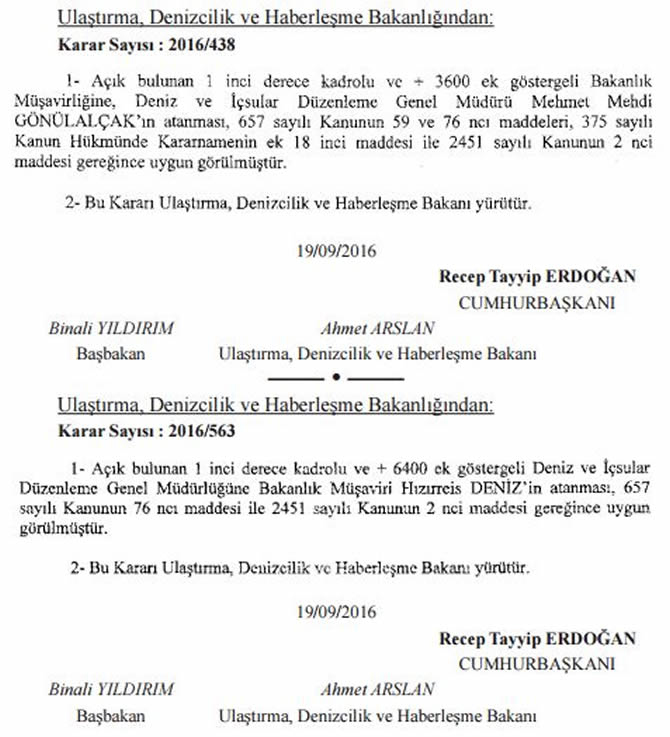 Ulaştırma, Denizcilik ve Haberleşme Bakanlığından:

Karar Sayısı : 2016/438

1- Açık bulunan 1 inci derece kadrolu ve + 3600 ek göstergeli Bakanlık Müşavirliğine, Deniz ve İçsular Düzenleme Genel Müdürü Mehmet Mehdi GÖNÜLALÇAK'ın atanması, 657 sayılı Kanunun 59 ve 76 ncı maddeleri, 375 sayılı Kanun Hükmünde Kararnamenin ek 18 inci maddesi ile 2451 sayılı Kanunun 2 nci maddesi gereğince uygun görülmüştür.

2- Bu Kararı Ulaştırma, Denizcilik ve Haberleşme Bakanı yürütür.

19/09/2016

Recep Tayyip ERDOĞAN
CUMHURBAŞKANI

Binali YILDIRIM
Başbakan

Ahmet ARSLAN
Ulaştırma, Denizcilik ve Haberleşme Bakanı

Ulaştırma, Denizcilik ve Haberleşme Bakanlığından:

Karar Sayısı : 2016/563

1- Açık bulunan 1 inci derece kadrolu ve + 6400 ek göstergeli Deniz ve İçsular Düzenleme Genel Müdürlüğüne Bakanlık Müşaviri Hızırreis DENİZ'in atanması, 657 sayılı Kanunun 76 ncı maddesi ile 2451 sayılı Kanunun 2 nci maddesi gereğince uygun görülmüştür.

2- Bu Kararı Ulaştırma, Denizcilik ve Haberleşme Bakanı yürütür.

19/09/2016

Recep Tayyip ERDOĞAN
CUMHURBAŞKANI

Binali YILDIRIM
Başbakan

Ahmet ARSLAN
Ulaştırma, Denizcilik ve Haberleşme Bakanı